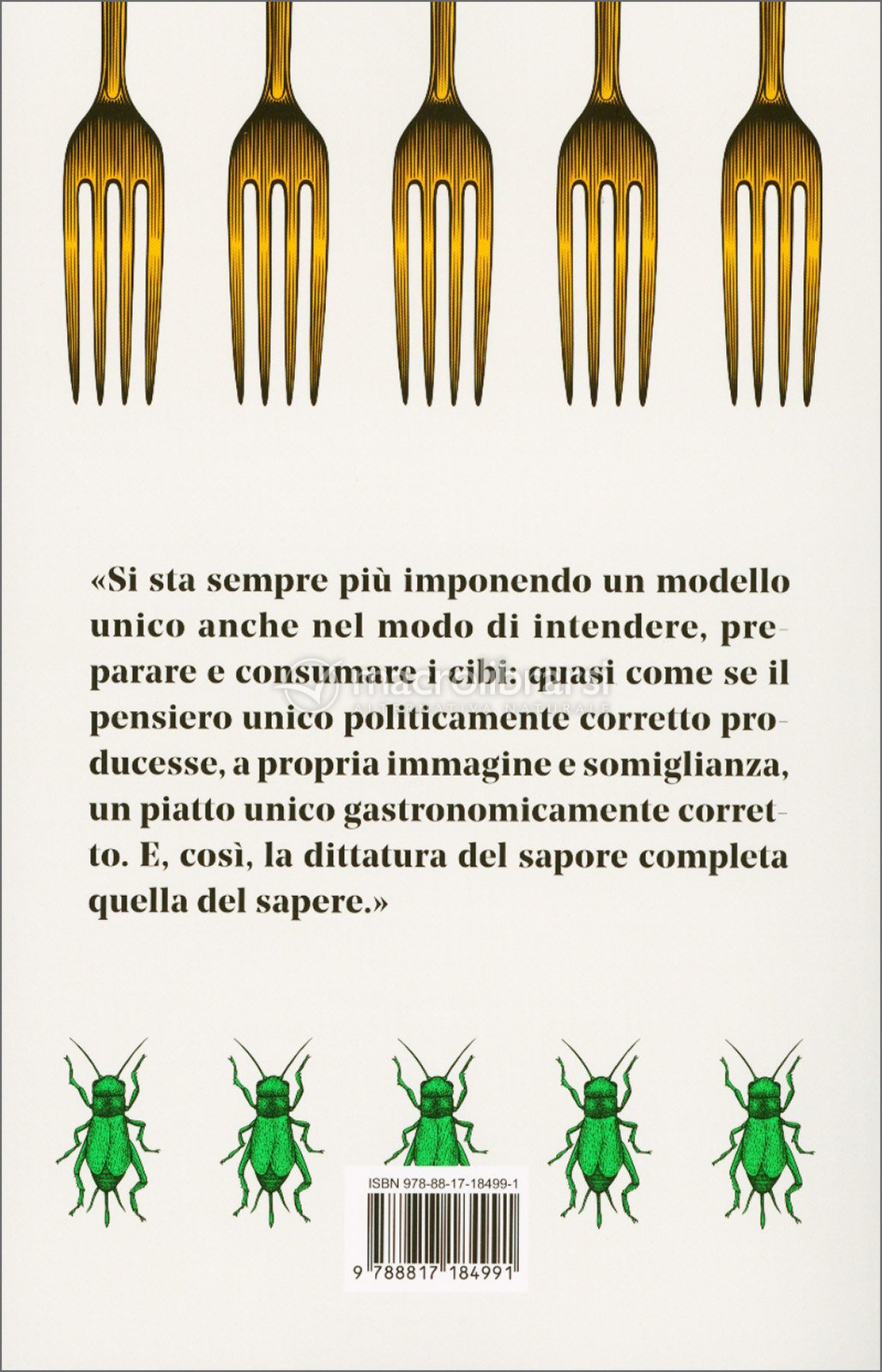 «Si sta sempre più imponendo un modello unico anche nel modo di intendere, preparare e consumare i cibi: quasi come se il pensiero unico politicamente corretto producesse, a propria immagine e somiglianza, un piatto unico gastronomicamente corretto. E, così, la dittatura del sapore completa quella del sapere.»

macrolibrarsi
ALTERNATIVA NATURALE

ISBN 978-88-17-18499-1

9 788817 184991